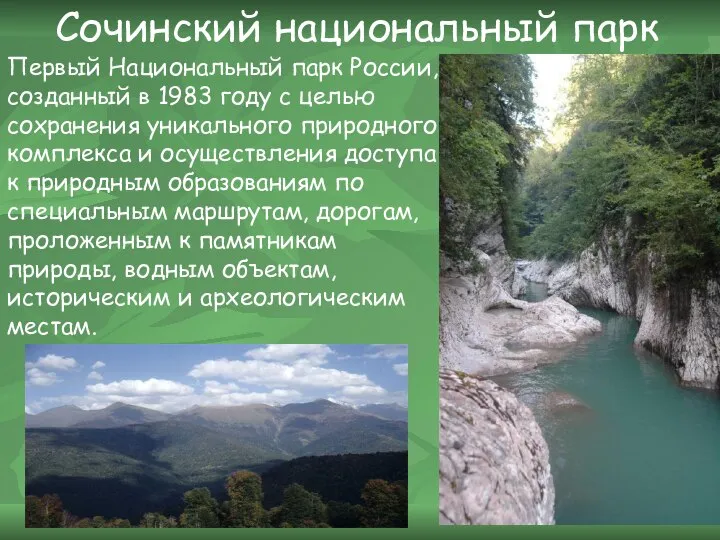 Сочинский национальный парк

Первый Национальный парк России, созданный в 1983 году с целью сохранения уникального природного комплекса и осуществления доступа к природным образованиям по специальным маршрутам, дорогам, проложенным к памятникам природы, водным объектам, историческим и археологическим местам.